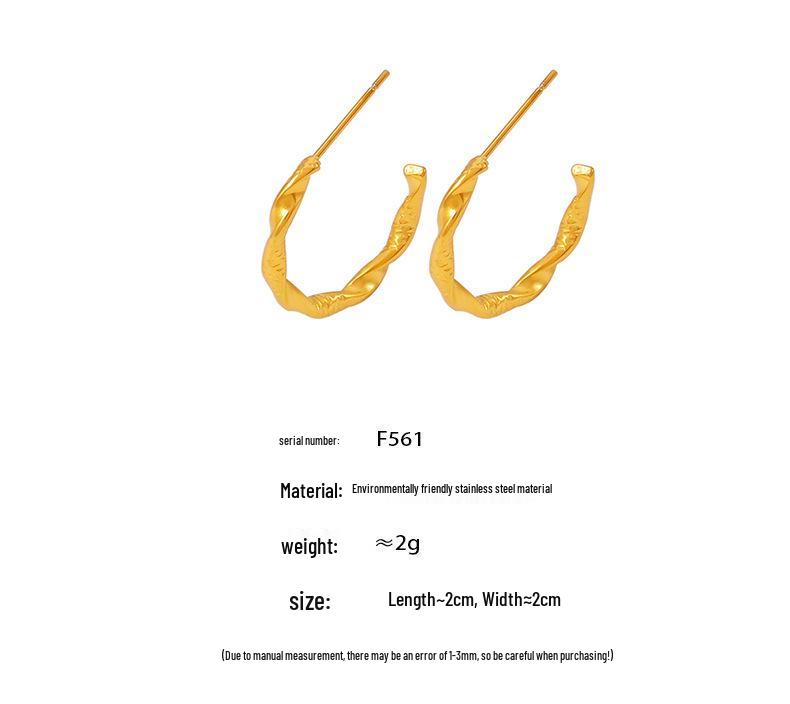 serial number: F561

Material: Environmentally friendly stainless steel material

weight: ≈2g

size: Length~2cm, Width≈2cm

(Due to manual measurement, there may be an error of 1-3mm, so be careful when purchasing!)